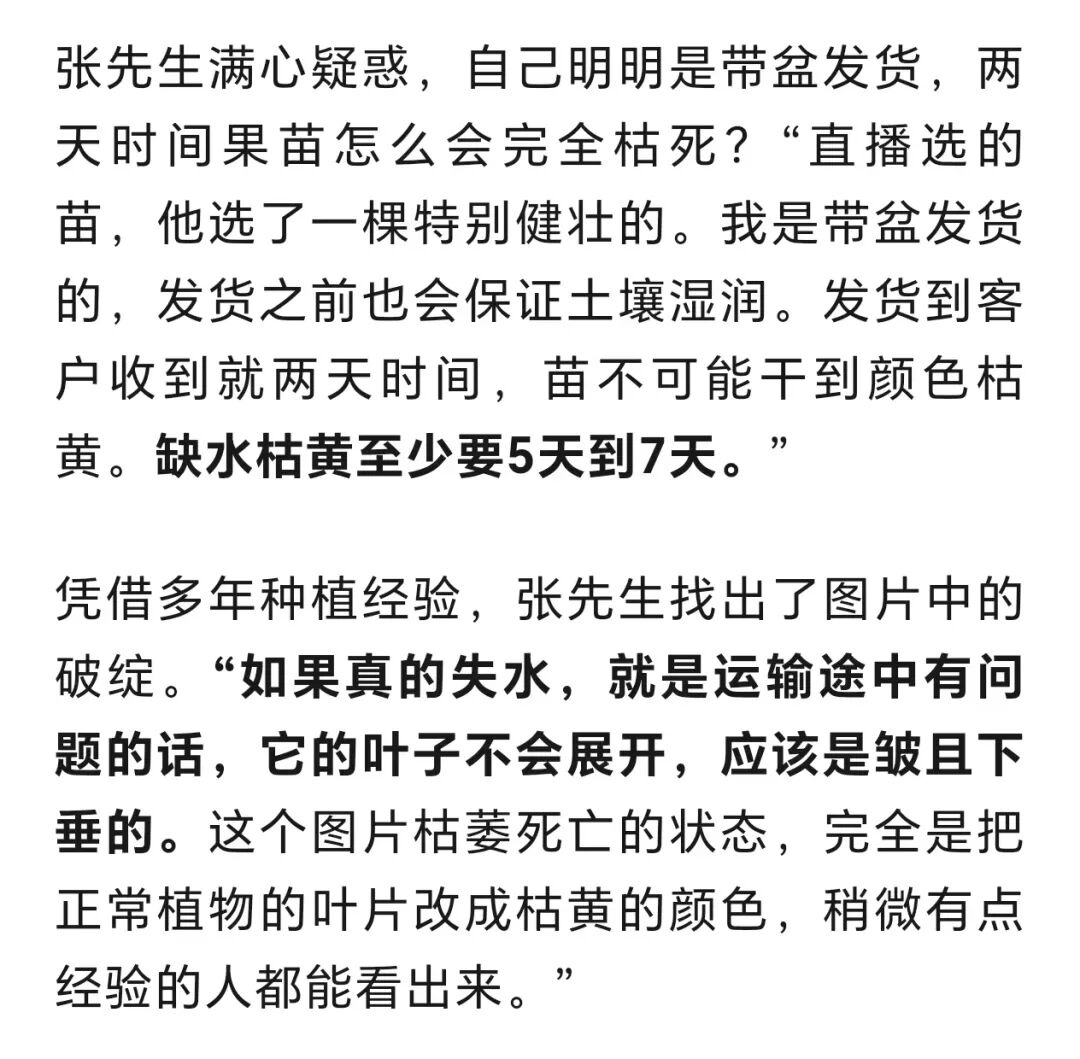 张先生满心疑惑，自己明明是带盆发货，两天时间果苗怎么会完全枯死？“直播选的苗，他选了一棵特别健壮的。我是带盆发货的，发货之前也会保证土壤湿润。发货到客户收到就两天时间，苗不可能干到颜色枯黄。缺水枯黄至少要5天到7天。”

凭借多年种植经验，张先生找出了图片中的破绽。“如果真的失水，就是运输途中有问题的话，它的叶子不会展开，应该是皱且下垂的。这个图片枯萎死亡的状态，完全是把正常植物的叶片改成枯黄的颜色，稍微有点经验的人都能看出来。”